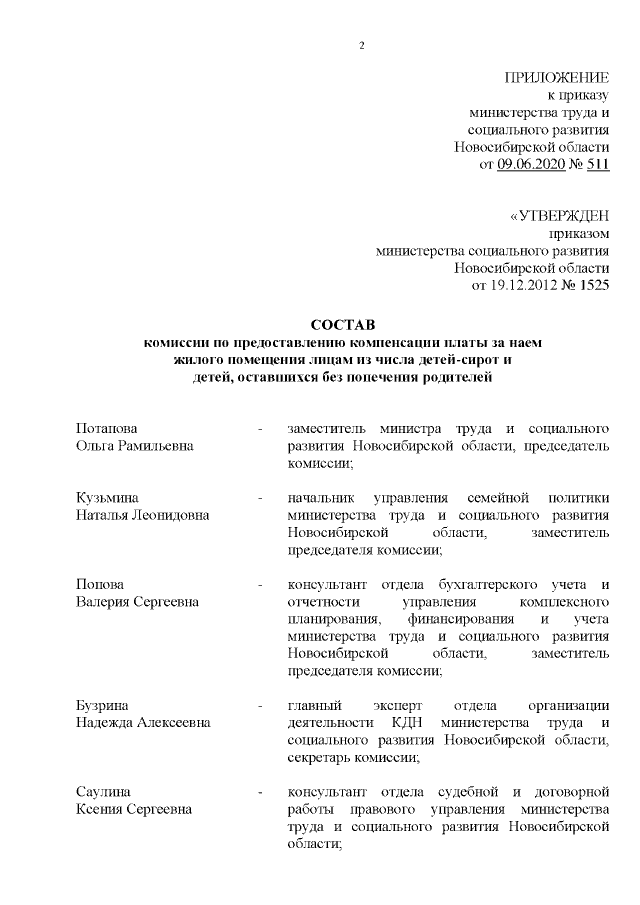 2

ПРИЛОЖЕНИЕ
к приказу
министерства труда и
социального развития
Новосибирской области
от 09.06.2020 № 511

«УТВЕРЖДЕН
приказом
министерства социального развития
Новосибирской области
от 19.12.2012 № 1525

СОСТАВ
комиссии по предоставлению компенсации платы за наем жилого помещения лицам из числа детей-сирот и детей, оставшихся без попечения родителей

| | | |
|---|---|---|
| Потапова Ольга Рамильевна | - | заместитель министра труда и социального развития Новосибирской области, председатель комиссии; |
| Кузьмина Наталья Леонидовна | - | начальник управления семейной политики министерства труда и социального развития Новосибирской области, заместитель председателя комиссии; |
| Попова Валерия Сергеевна | - | консультант отдела бухгалтерского учета и отчетности управления комплексного планирования, финансирования и учета министерства труда и социального развития Новосибирской области, заместитель председателя комиссии; |
| Бузрина Надежда Алексеевна | - | главный эксперт отдела организации деятельности КДН министерства труда и социального развития Новосибирской области, секретарь комиссии; |
| Саулина Ксения Сергеевна | - | консультант отдела судебной и договорной работы правового управления министерства труда и социального развития Новосибирской области; |